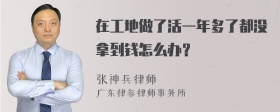 在工地做了活一年多了都没拿到钱怎么办？

张神兵律师
广东律参律师事务所